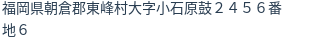 福岡県朝倉郡東峰村大字小石原鼓２４５６番地６